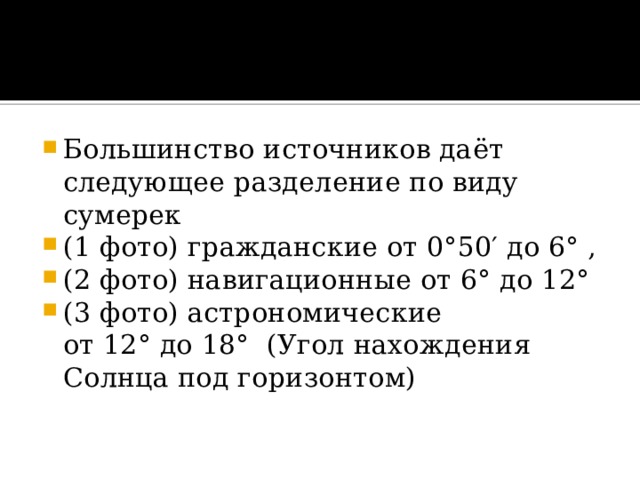 Большинство источников даёт следующее разделение по виду сумерек

(1 фото) гражданские от 0°50′ до 6° ,

(2 фото) навигационные от 6° до 12°

(3 фото) астрономические от 12° до 18° (Угол нахождения Солнца под горизонтом)